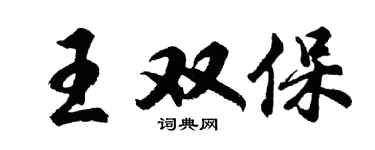 王双保

词典网